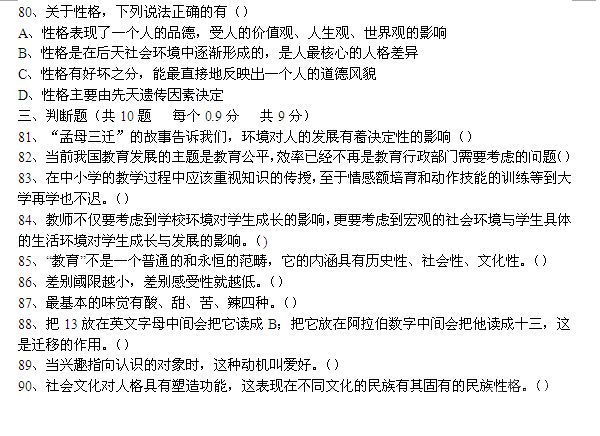 80、关于性格，下列说法正确的有（）
A、性格表现了一个人的品德，受人的价值观、人生观、世界观的影响
B、性格是在后天社会环境中逐渐形成的，是人最核心的人格差异
C、性格有好坏之分，能最直接地反映出一个人的道德风貌
D、性格主要由先天遗传因素决定
三、判断题（共 10 题　每个 0.9 分　共 9 分）
81、“孟母三迁”的故事告诉我们，环境对人的发展有着决定性的影响（）
82、当前我国教育发展的主题是教育公平，效率已经不再是教育行政部门需要考虑的问题（）
83、在中小学的教学过程中应该重视知识的传授，至于情感额培育和动作技能的训练等到大学再学也不迟。（）
84、教师不仅要考虑到学校环境对学生成长的影响，更要考虑到宏观的社会环境与学生具体的生活环境对学生成长与发展的影响。（）
85、“教育”不是一个普通的和永恒的范畴，它的内涵具有历史性、社会性、文化性。（）
86、差别阈限越小，差别感受性就越低。（）
87、最基本的味觉有酸、甜、苦、辣四种。（）
88、把 13 放在英文字母中间会把它读成 B；把它放在阿拉伯数字中间会把他读成十三，这是迁移的作用。（）
89、当兴趣指向认识的对象时，这种动机叫爱好。（）
90、社会文化对人格具有塑造功能，这表现在不同文化的民族有其固有的民族性格。（）